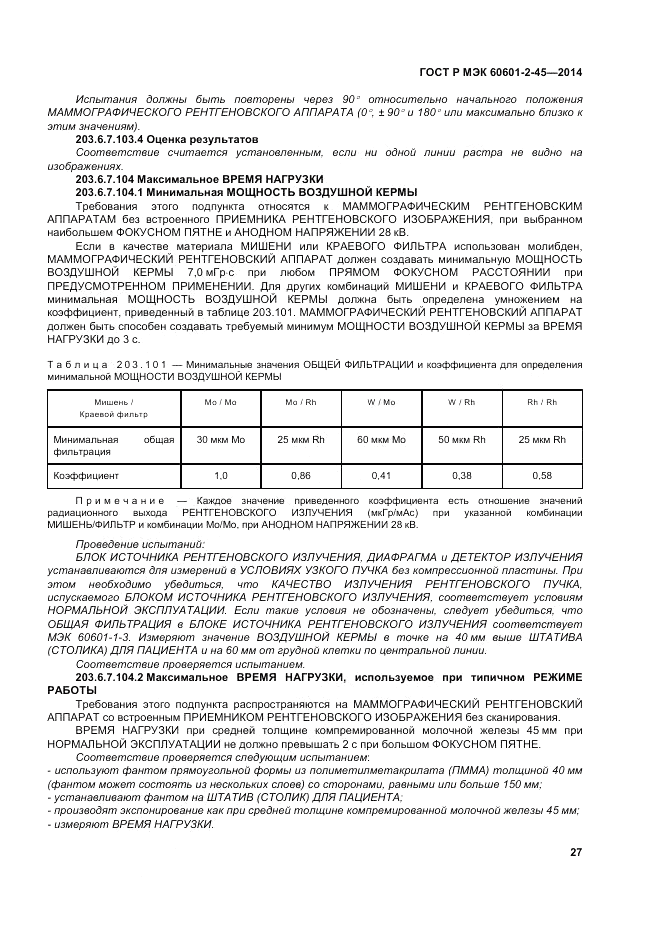 ГОСТ Р МЭК 60601-2-45—2014

Испытания должны быть повторены через 90° относительно начального положения МАММОГРАФИЧЕСКОГО РЕНТГЕНОВСКОГО АППАРАТА (0°, ± 90° и 180° или максимально близко к этим значениям).

203.6.7.103.4 Оценка результатов

Соответствие считается установленным, если ни одной линии растра не видно на изображениях.

203.6.7.104 Максимальное ВРЕМЯ НАГРУЗКИ

203.6.7.104.1 Минимальная МОЩНОСТЬ ВОЗДУШНОЙ КЕРМЫ

Требования этого подпункта относятся к МАММОГРАФИЧЕСКИМ РЕНТГЕНОВСКИМ АППАРАТАМ без встроенного ПРИЕМНИКА РЕНТГЕНОВСКОГО ИЗОБРАЖЕНИЯ, при выбранном наибольшем ФОКУСНОМ ПЯТНЕ и АНОДНОМ НАПРЯЖЕНИИ 28 кВ.

Если в качестве материала МИШЕНИ или КРАЕВОГО ФИЛЬТРА использован молибден, МАММОГРАФИЧЕСКИЙ РЕНТГЕНОВСКИЙ АППАРАТ должен создавать минимальную МОЩНОСТЬ ВОЗДУШНОЙ КЕРМЫ 7,0 мГр·с при любом ПРЯМОМ ФОКУСНОМ РАССТОЯНИИ при ПРЕДУСМОТРЕННОМ ПРИМЕНЕНИИ. Для других комбинаций МИШЕНИ и КРАЕВОГО ФИЛЬТРА минимальная МОЩНОСТЬ ВОЗДУШНОЙ КЕРМЫ должна быть определена умножением на коэффициент, приведенный в таблице 203.101. МАММОГРАФИЧЕСКИЙ РЕНТГЕНОВСКИЙ АППАРАТ должен быть способен создавать требуемый минимум МОЩНОСТИ ВОЗДУШНОЙ КЕРМЫ за ВРЕМЯ НАГРУЗКИ до 3 с.

Таблица 203.101 — Минимальные значения ОБЩЕЙ ФИЛЬТРАЦИИ и коэффициента для определения минимальной МОЩНОСТИ ВОЗДУШНОЙ КЕРМЫ

| Мишень / Краевой фильтр | Mo / Mo | Mo / Rh | W / Mo | W / Rh | Rh / Rh |
|---|---|---|---|---|---|
| Минимальная общая фильтрация | 30 мкм Mo | 25 мкм Rh | 60 мкм Mo | 50 мкм Rh | 25 мкм Rh |
| Коэффициент | 1,0 | 0,86 | 0,41 | 0,38 | 0,58 |

Примечание — Каждое значение приведенного коэффициента есть отношение значений радиационного выхода РЕНТГЕНОВСКОГО ИЗЛУЧЕНИЯ (мкГр/мАс) при указанной комбинации МИШЕНЬ/ФИЛЬТР и комбинации Mo/Mo, при АНОДНОМ НАПРЯЖЕНИИ 28 кВ.

Проведение испытаний:

БЛОК ИСТОЧНИКА РЕНТГЕНОВСКОГО ИЗЛУЧЕНИЯ, ДИАФРАГМА и ДЕТЕКТОР ИЗЛУЧЕНИЯ устанавливаются для измерений в УСЛОВИЯХ УЗКОГО ПУЧКА без компрессионной пластины. При этом необходимо убедиться, что КАЧЕСТВО ИЗЛУЧЕНИЯ РЕНТГЕНОВСКОГО ПУЧКА, испускаемого БЛОКОМ ИСТОЧНИКА РЕНТГЕНОВСКОГО ИЗЛУЧЕНИЯ, соответствует условиям НОРМАЛЬНОЙ ЭКСПЛУАТАЦИИ. Если такие условия не обозначены, следует убедиться, что ОБЩАЯ ФИЛЬТРАЦИЯ в БЛОКЕ ИСТОЧНИКА РЕНТГЕНОВСКОГО ИЗЛУЧЕНИЯ соответствует МЭК 60601-1-3. Измеряют значение ВОЗДУШНОЙ КЕРМЫ в точке на 40 мм выше ШТАТИВА (СТОЛИКА) ДЛЯ ПАЦИЕНТА и на 60 мм от грудной клетки по центральной линии.

Соответствие проверяется испытанием.

203.6.7.104.2 Максимальное ВРЕМЯ НАГРУЗКИ, используемое при типичном РЕЖИМЕ РАБОТЫ

Требования этого подпункта распространяются на МАММОГРАФИЧЕСКИЙ РЕНТГЕНОВСКИЙ АППАРАТ со встроенным ПРИЕМНИКОМ РЕНТГЕНОВСКОГО ИЗОБРАЖЕНИЯ без сканирования.

ВРЕМЯ НАГРУЗКИ при средней толщине компремированной молочной железы 45 мм при НОРМАЛЬНОЙ ЭКСПЛУАТАЦИИ не должно превышать 2 с при большом ФОКУСНОМ ПЯТНЕ.

Соответствие проверяется следующим испытанием:

- используют фантом прямоугольной формы из полиметилметакрилата (ПММА) толщиной 40 мм (фантом может состоять из нескольких слоев) со сторонами, равными или больше 150 мм;
- устанавливают фантом на ШТАТИВ (СТОЛИК) ДЛЯ ПАЦИЕНТА;
- производят экспонирование как при средней толщине компремированной молочной железы 45 мм;
- измеряют ВРЕМЯ НАГРУЗКИ.

27